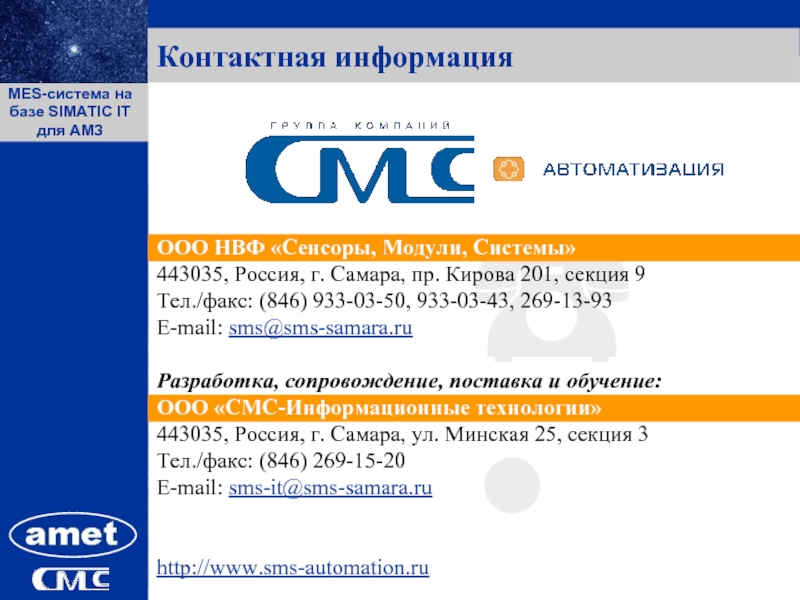 MES-система на базе SIMATIC IT для АМЗ

Контактная информация

ГРУППА КОМПАНИЙ
СМС
АВТОМАТИЗАЦИЯ

ООО НВФ «Сенсоры, Модули, Системы»
443035, Россия, г. Самара, пр. Кирова 201, секция 9
Тел./факс: (846) 933-03-50, 933-03-43, 269-13-93
E-mail: sms@sms-samara.ru

Разработка, сопровождение, поставка и обучение:
ООО «СМС-Информационные технологии»
443035, Россия, г. Самара, ул. Минская 25, секция 3
Тел./факс: (846) 269-15-20
E-mail: sms-it@sms-samara.ru

http://www.sms-automation.ru

amet
СМС